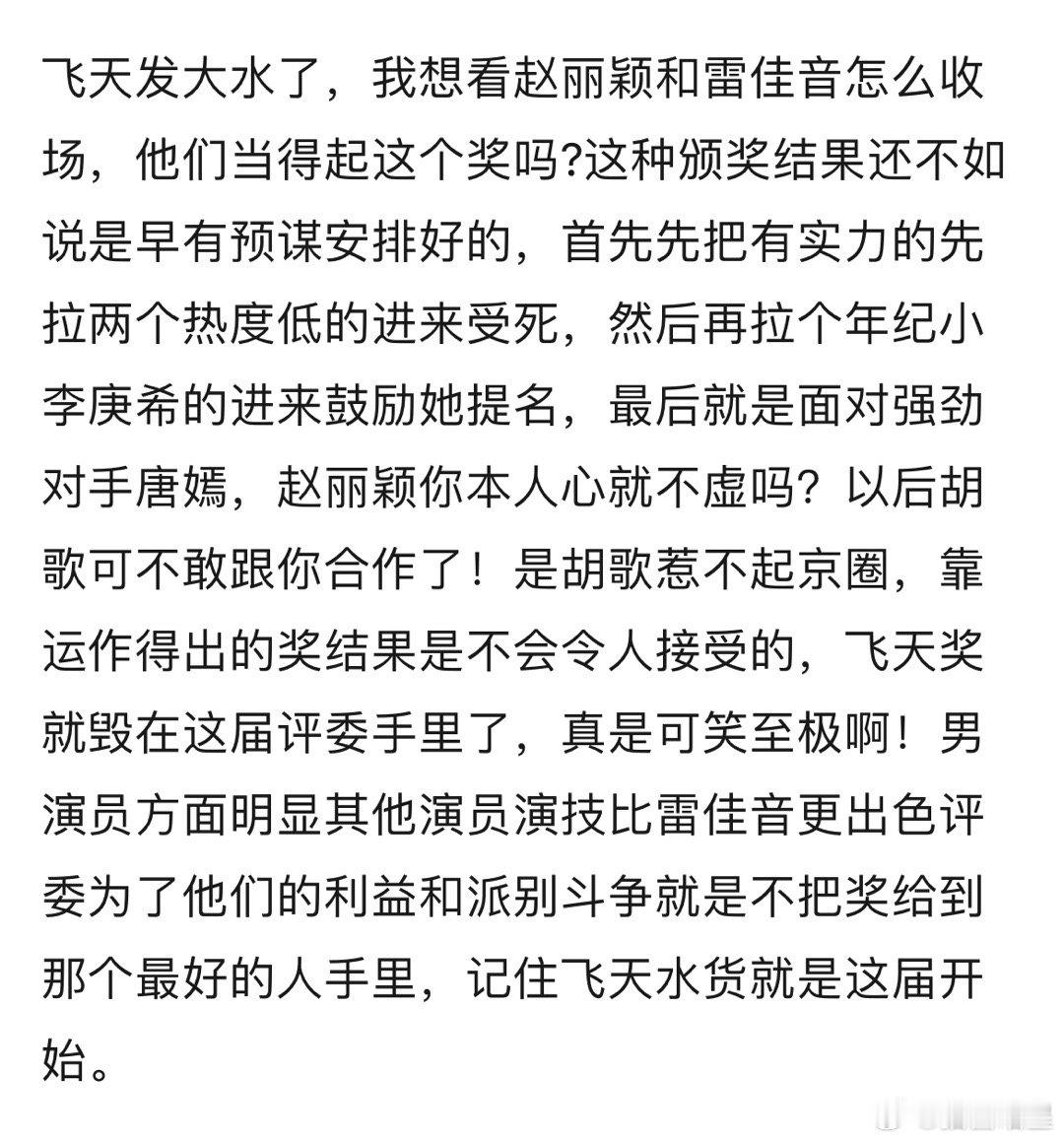 飞天发大水了，我想看赵丽颖和雷佳音怎么收场，他们当得起这个奖吗?这种颁奖结果还不如说是早有预谋安排好的，首先先把有实力的先拉两个热度低的进来受死，然后再拉个年纪小李庚希的进来鼓励她提名，最后就是面对强劲对手唐嫣，赵丽颖你本人心就不虚吗？以后胡歌可不敢跟你合作了！是胡歌惹不起京圈，靠运作得出的奖结果是不会令人接受的，飞天奖就毁在这届评委手里了，真是可笑至极啊！男演员方面明显其他演员演技比雷佳音更出色评委为了他们的利益和派别斗争就是不把奖给到那个最好的人手里，记住飞天水货就是这届开始。